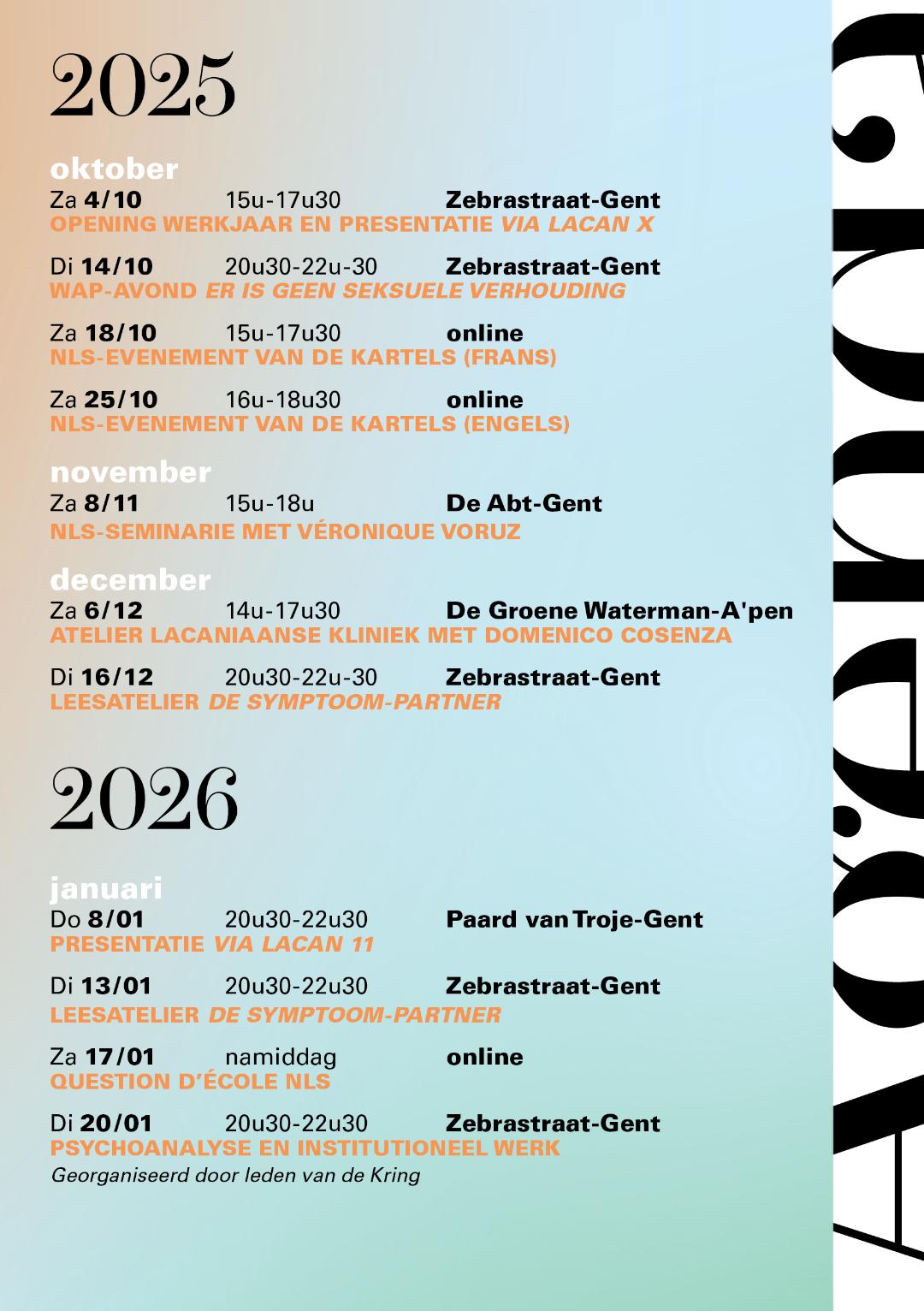 2025

oktober

Za 4/10 15u-17u30 Zebrastraat-Gent
OPENING WERKJAAR EN PRESENTATIE VIA LACAN X

Di 14/10 20u30-22u-30 Zebrastraat-Gent
WAP-AVOND ER IS GEEN SEKSUELE VERHOUDING

Za 18/10 15u-17u30 online
NLS-EVENEMENT VAN DE KARTELS (FRANS)

Za 25/10 16u-18u30 online
NLS-EVENEMENT VAN DE KARTELS (ENGELS)

november

Za 8/11 15u-18u De Abt-Gent
NLS-SEMINARIE MET VÉRONIQUE VORUZ

december

Za 6/12 14u-17u30 De Groene Waterman-A'pen
ATELIER LACANIAANSE KLINIEK MET DOMENICO COSENZA

Di 16/12 20u30-22u-30 Zebrastraat-Gent
LEESATELIER DE SYMPTOOM-PARTNER

2026

januari

Do 8/01 20u30-22u30 Paard van Troje-Gent
PRESENTATIE VIA LACAN 11

Di 13/01 20u30-22u30 Zebrastraat-Gent
LEESATELIER DE SYMPTOOM-PARTNER

Za 17/01 namiddag online
QUESTION D'ÉCOLE NLS

Di 20/01 20u30-22u30 Zebrastraat-Gent
PSYCHOANALYSE EN INSTITUTIONEEL WERK
Georganiseerd door leden van de Kring

AGENDA